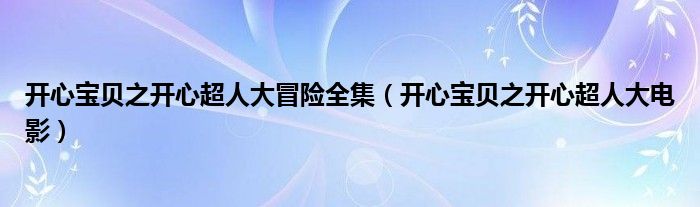 开心宝贝之开心超人大冒险全集（开心宝贝之开心超人大电影）